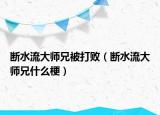 断水流大师兄被打败（断水流大师兄什么梗）